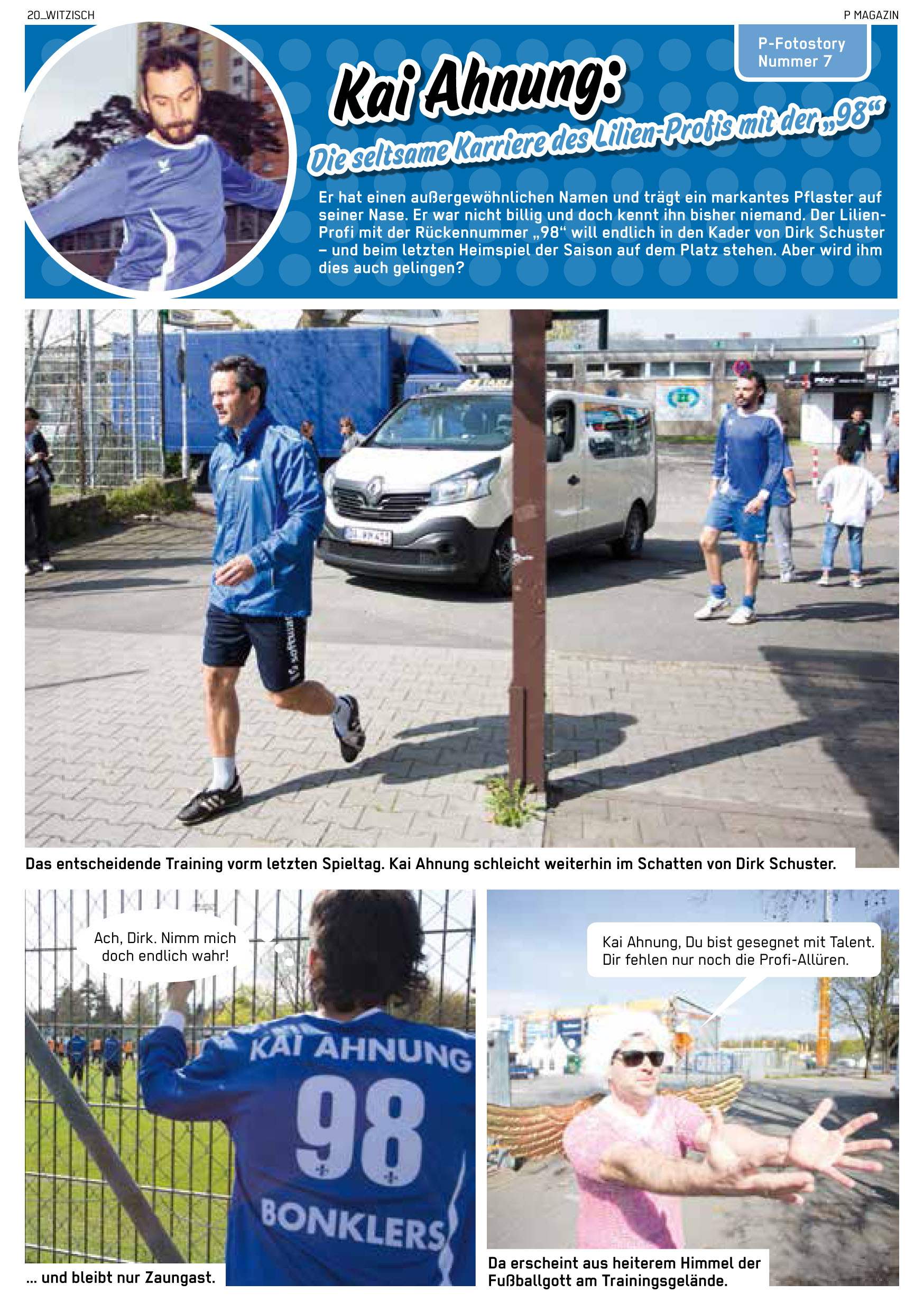 20_WITZISCH

P MAGAZIN

P-Fotostory
Nummer 7

Kai Ahnung:

Die seltsame Karriere des Lilien-Profis mit der „98“

Er hat einen außergewöhnlichen Namen und trägt ein markantes Pflaster auf seiner Nase. Er war nicht billig und doch kennt ihn bisher niemand. Der Lilien-Profi mit der Rückennummer „98“ will endlich in den Kader von Dirk Schuster – und beim letzten Heimspiel der Saison auf dem Platz stehen. Aber wird ihm dies auch gelingen?

Das entscheidende Training vorm letzten Spieltag. Kai Ahnung schleicht weiterhin im Schatten von Dirk Schuster.

Ach, Dirk. Nimm mich doch endlich wahr!

KAI AHNUNG
98
BONKLERS

... und bleibt nur Zaungast.

Kai Ahnung, Du bist gesegnet mit Talent. Dir fehlen nur noch die Profi-Allüren.

Da erscheint aus heiterem Himmel der Fußballgott am Trainingsgelände.